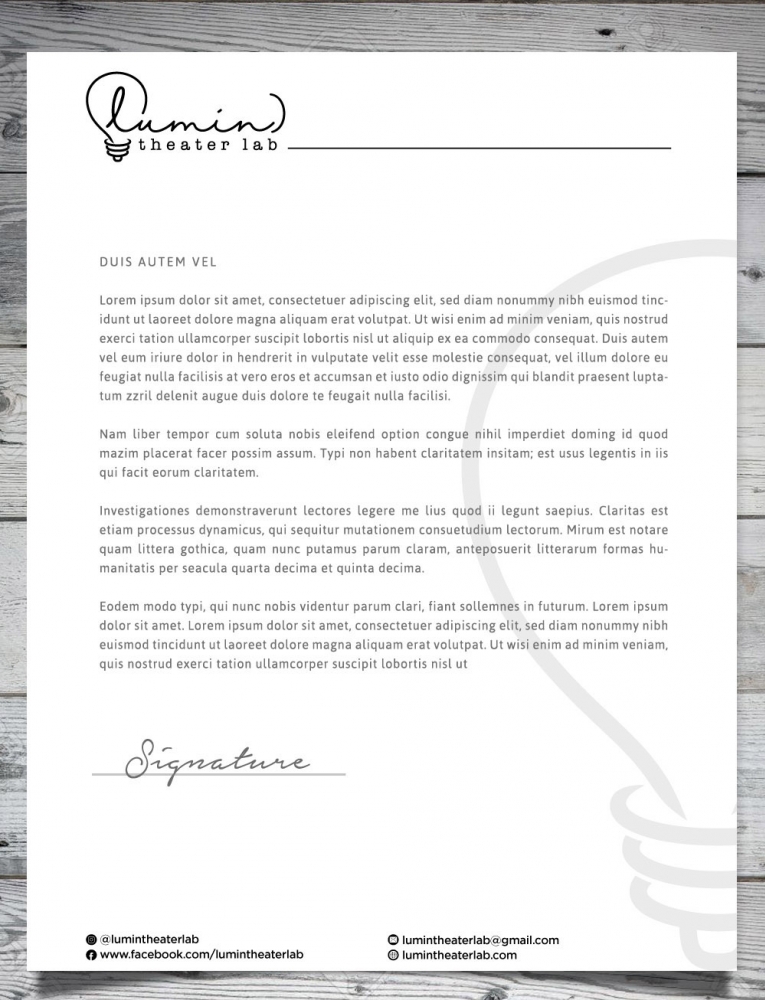 lumin
theater lab

DUIS AUTEM VEL

Lorem ipsum dolor sit amet, consectetuer adipiscing elit, sed diam nonummy nibh euismod tincidunt ut laoreet dolore magna aliquam erat volutpat. Ut wisi enim ad minim veniam, quis nostrud exerci tation ullamcorper suscipit lobortis nisl ut aliquip ex ea commodo consequat. Duis autem vel eum iriure dolor in hendrerit in vulputate velit esse molestie consequat, vel illum dolore eu feugiat nulla facilisis at vero eros et accumsan et iusto odio dignissim qui blandit praesent luptatum zzril delenit augue duis dolore te feugait nulla facilisi.

Nam liber tempor cum soluta nobis eleifend option congue nihil imperdiet doming id quod mazim placerat facer possim assum. Typi non habent claritatem insitam; est usus legentis in iis qui facit eorum claritatem.

Investigationes demonstraverunt lectores legere me lius quod ii legunt saepius. Claritas est etiam processus dynamicus, qui sequitur mutationem consuetudium lectorum. Mirum est notare quam littera gothica, quam nunc putamus parum claram, anteposuerit litterarum formas humanitatis per seacula quarta decima et quinta decima.

Eodem modo typi, qui nunc nobis videntur parum clari, fiant sollemnes in futurum. Lorem ipsum dolor sit amet. Lorem ipsum dolor sit amet, consectetuer adipiscing elit, sed diam nonummy nibh euismod tincidunt ut laoreet dolore magna aliquam erat volutpat. Ut wisi enim ad minim veniam, quis nostrud exerci tation ullamcorper suscipit lobortis nisl ut

Signature

@lumintheaterlab
www.facebook.com/lumintheaterlab

lumintheaterlab@gmail.com
lumintheaterlab.com